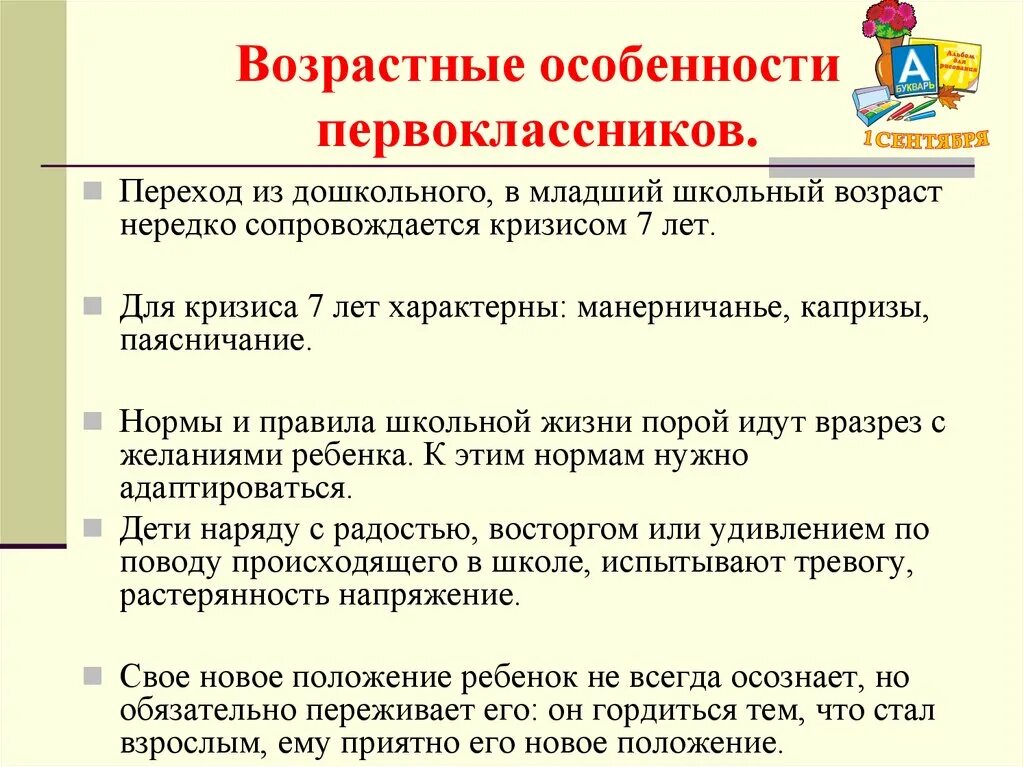 Возрастные особенности первоклассников.

А
БУКВАРЬ
Альбом для рисования
1 СЕНТЯБРЯ

Переход из дошкольного, в младший школьный возраст нередко сопровождается кризисом 7 лет.

Для кризиса 7 лет характерны: манерничанье, капризы, паясничание.

Нормы и правила школьной жизни порой идут вразрез с желаниями ребенка. К этим нормам нужно адаптироваться.

Дети наряду с радостью, восторгом или удивлением по поводу происходящего в школе, испытывают тревогу, растерянность напряжение.

Свое новое положение ребенок не всегда осознает, но обязательно переживает его: он гордиться тем, что стал взрослым, ему приятно его новое положение.